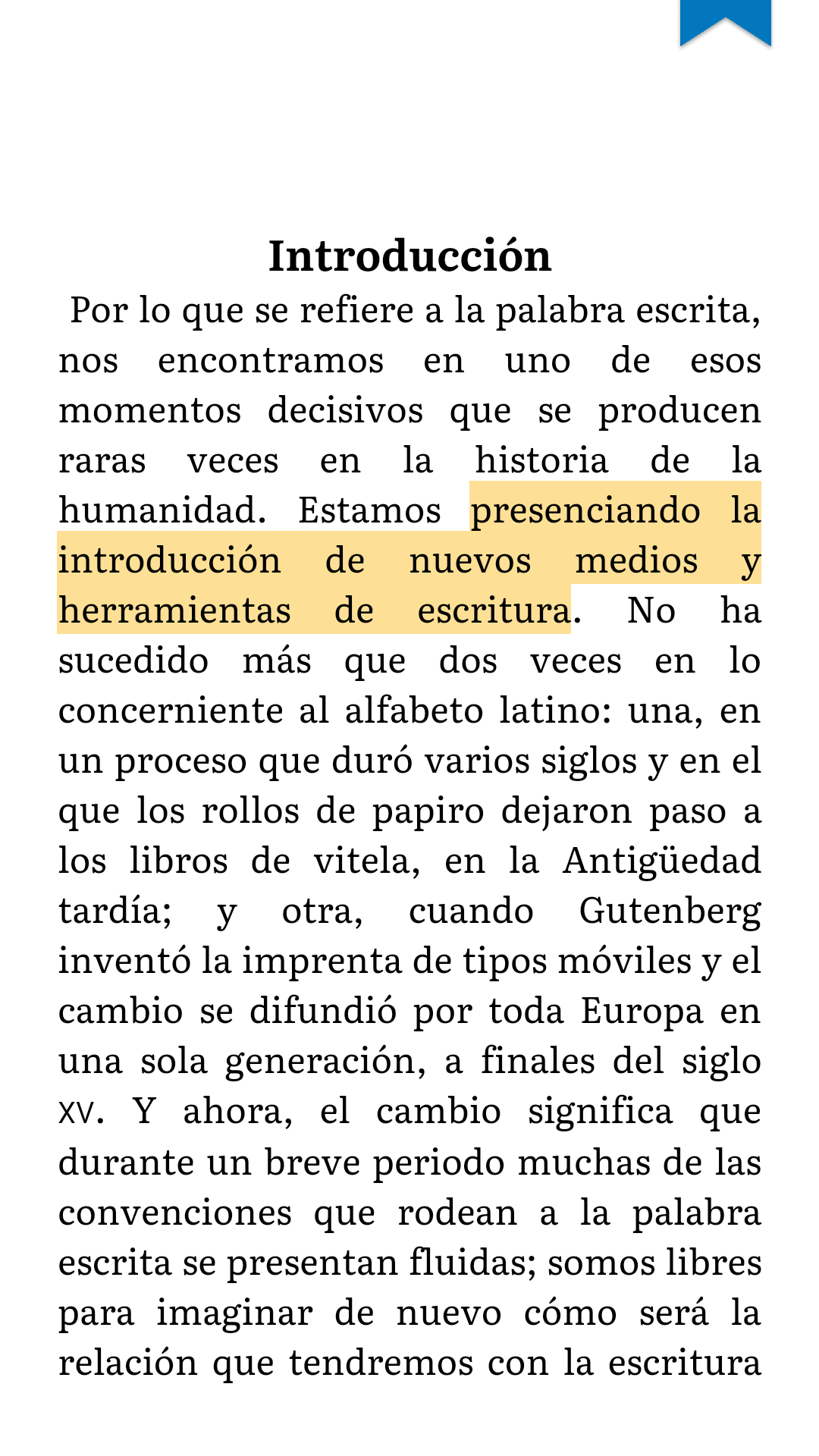 Introducción

Por lo que se refiere a la palabra escrita, nos encontramos en uno de esos momentos decisivos que se producen raras veces en la historia de la humanidad. Estamos presenciando la introducción de nuevos medios y herramientas de escritura. No ha sucedido más que dos veces en lo concerniente al alfabeto latino: una, en un proceso que duró varios siglos y en el que los rollos de papiro dejaron paso a los libros de vitela, en la Antigüedad tardía; y otra, cuando Gutenberg inventó la imprenta de tipos móviles y el cambio se difundió por toda Europa en una sola generación, a finales del siglo XV. Y ahora, el cambio significa que durante un breve periodo muchas de las convenciones que rodean a la palabra escrita se presentan fluidas; somos libres para imaginar de nuevo cómo será la relación que tendremos con la escritura